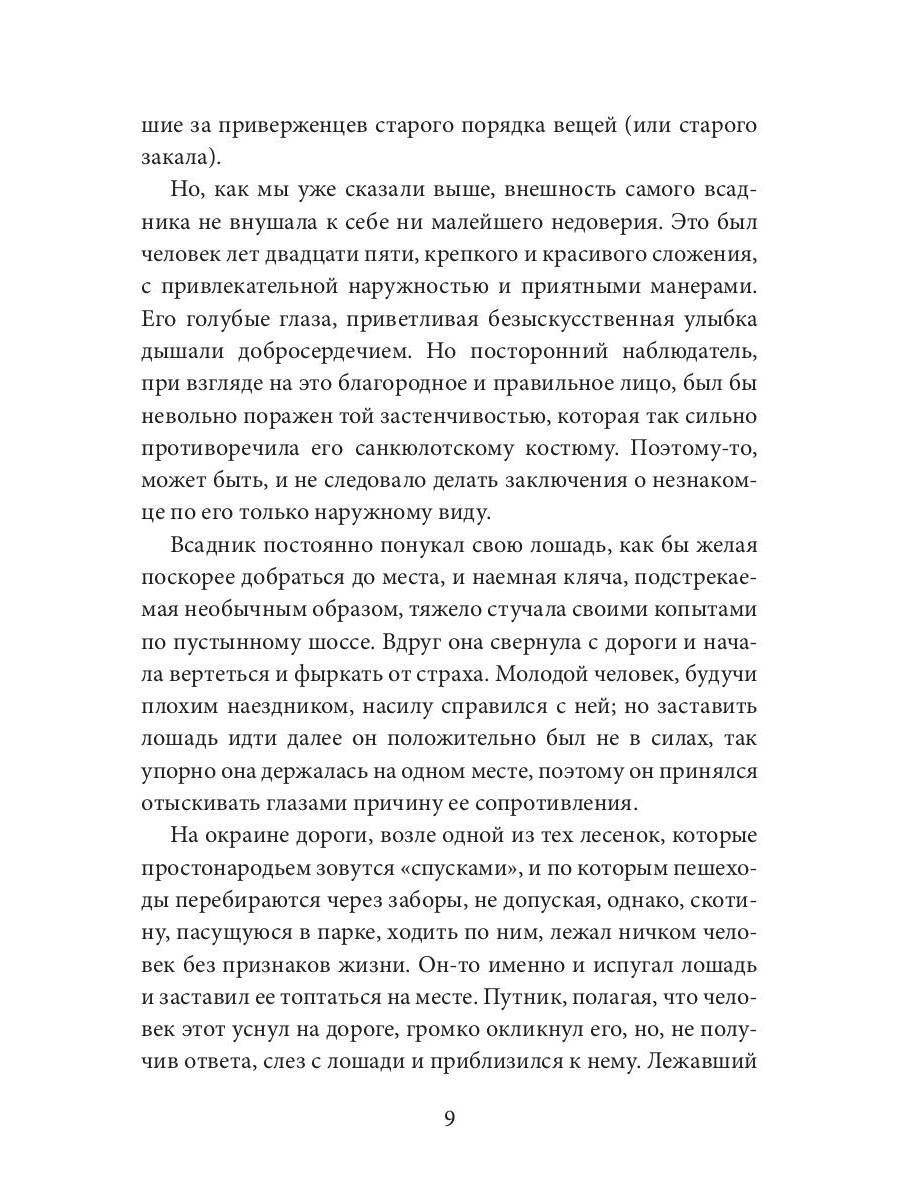 шие за приверженцев старого порядка вещей (или старого закала).

Но, как мы уже сказали выше, внешность самого всадника не внушала к себе ни малейшего недоверия. Это был человек лет двадцати пяти, крепкого и красивого сложения, с привлекательной наружностью и приятными манерами. Его голубые глаза, приветливая безыскусственная улыбка дышали добросердечием. Но посторонний наблюдатель, при взгляде на это благородное и правильное лицо, был бы невольно поражен той застенчивостью, которая так сильно противоречила его санкюлотскому костюму. Поэтому-то, может быть, и не следовало делать заключения о незнакомце по его только наружному виду.

Всадник постоянно понукал свою лошадь, как бы желая поскорее добраться до места, и наемная кляча, подстрекаемая необычным образом, тяжело стучала своими копытами по пустынному шоссе. Вдруг она свернула с дороги и начала вертеться и фыркать от страха. Молодой человек, будучи плохим наездником, насилу справился с ней; но заставить лошадь идти далее он положительно был не в силах, так упорно она держалась на одном месте, поэтому он принялся отыскивать глазами причину ее сопротивления.

На окраине дороги, возле одной из тех лесенок, которые простонародьем зовутся «спусками», и по которым пешеходы перебираются через заборы, не допуская, однако, скотину, пасущуюся в парке, ходить по ним, лежал ничком человек без признаков жизни. Он-то именно и испугал лошадь и заставил ее топтаться на месте. Путник, полагая, что человек этот уснул на дороге, громко окликнул его, но, не получив ответа, слез с лошади и приблизился к нему. Лежавший

9